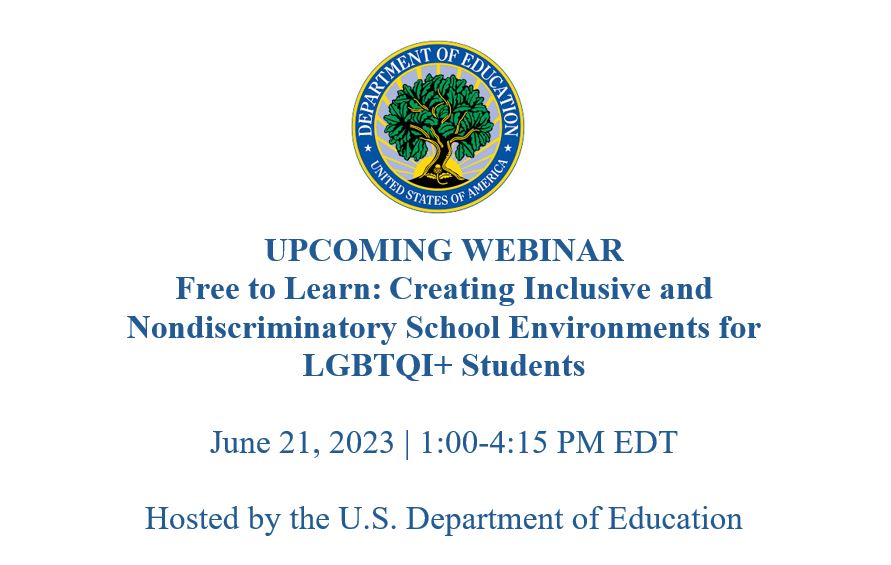 DEPARTMENT OF EDUCATION
UNITED STATES OF AMERICA

UPCOMING WEBINAR
Free to Learn: Creating Inclusive and Nondiscriminatory School Environments for LGBTQI+ Students

June 21, 2023 | 1:00-4:15 PM EDT

Hosted by the U.S. Department of Education